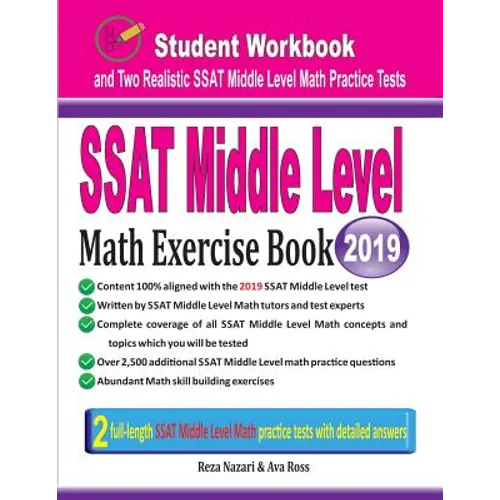 Student Workbook
and Two Realistic SSAT Middle Level Math Practice Tests

SSAT Middle Level
Math Exercise Book 2019

Content 100% aligned with the 2019 SSAT Middle Level test
Written by SSAT Middle Level Math tutors and test experts
Complete coverage of all SSAT Middle Level Math concepts and topics which you will be tested
Over 2,500 additional SSAT Middle Level math practice questions
Abundant Math skill building exercises

2 full-length SSAT Middle Level Math practice tests with detailed answers

Reza Nazari & Ava Ross